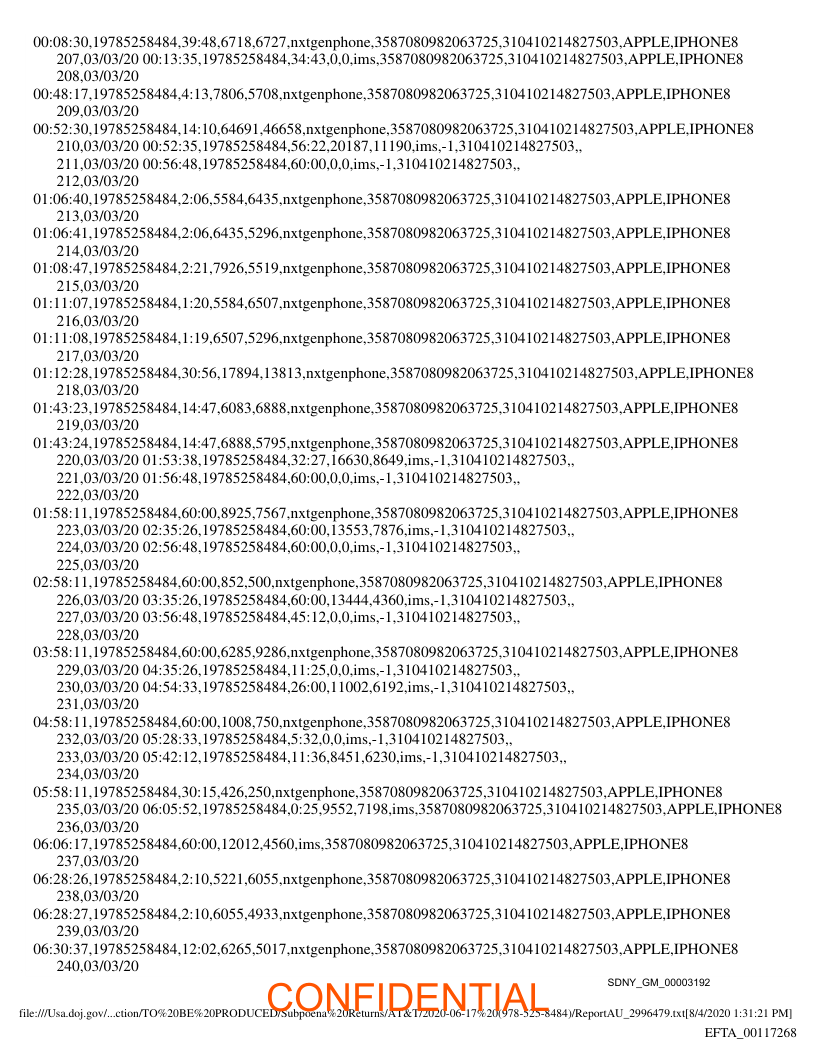 00:08:30,19785258484,39:48,6718,6727,nxtgenphone,3587080982063725,310410214827503,APPLE,IPHONE8
207,03/03/20 00:13:35,19785258484,34:43,0,0,ims,3587080982063725,310410214827503,APPLE,IPHONE8
208,03/03/20
00:48:17,19785258484,4:13,7806,5708,nxtgenphone,3587080982063725,310410214827503,APPLE,IPHONE8
209,03/03/20
00:52:30,19785258484,14:10,64691,46658,nxtgenphone,3587080982063725,310410214827503,APPLE,IPHONE8
210,03/03/20 00:52:35,19785258484,56:22,20187,11190,ims,-1,310410214827503,,
211,03/03/20 00:56:48,19785258484,60:00,0,0,ims,-1,310410214827503,,
212,03/03/20
01:06:40,19785258484,2:06,5584,6435,nxtgenphone,3587080982063725,310410214827503,APPLE,IPHONE8
213,03/03/20
01:06:41,19785258484,2:06,6435,5296,nxtgenphone,3587080982063725,310410214827503,APPLE,IPHONE8
214,03/03/20
01:08:47,19785258484,2:21,7926,5519,nxtgenphone,3587080982063725,310410214827503,APPLE,IPHONE8
215,03/03/20
01:11:07,19785258484,1:20,5584,6507,nxtgenphone,3587080982063725,310410214827503,APPLE,IPHONE8
216,03/03/20
01:11:08,19785258484,1:19,6507,5296,nxtgenphone,3587080982063725,310410214827503,APPLE,IPHONE8
217,03/03/20
01:12:28,19785258484,30:56,17894,13813,nxtgenphone,3587080982063725,310410214827503,APPLE,IPHONE8
218,03/03/20
01:43:23,19785258484,14:47,6083,6888,nxtgenphone,3587080982063725,310410214827503,APPLE,IPHONE8
219,03/03/20
01:43:24,19785258484,14:47,6888,5795,nxtgenphone,3587080982063725,310410214827503,APPLE,IPHONE8
220,03/03/20 01:53:38,19785258484,32:27,16630,8649,ims,-1,310410214827503,,
221,03/03/20 01:56:48,19785258484,60:00,0,0,ims,-1,310410214827503,,
222,03/03/20
01:58:11,19785258484,60:00,8925,7567,nxtgenphone,3587080982063725,310410214827503,APPLE,IPHONE8
223,03/03/20 02:35:26,19785258484,60:00,13553,7876,ims,-1,310410214827503,,
224,03/03/20 02:56:48,19785258484,60:00,0,0,ims,-1,310410214827503,,
225,03/03/20
02:58:11,19785258484,60:00,852,500,nxtgenphone,3587080982063725,310410214827503,APPLE,IPHONE8
226,03/03/20 03:35:26,19785258484,60:00,13444,4360,ims,-1,310410214827503,,
227,03/03/20 03:56:48,19785258484,45:12,0,0,ims,-1,310410214827503,,
228,03/03/20
03:58:11,19785258484,60:00,6285,9286,nxtgenphone,3587080982063725,310410214827503,APPLE,IPHONE8
229,03/03/20 04:35:26,19785258484,11:25,0,0,ims,-1,310410214827503,,
230,03/03/20 04:54:33,19785258484,26:00,11002,6192,ims,-1,310410214827503,,
231,03/03/20
04:58:11,19785258484,60:00,1008,750,nxtgenphone,3587080982063725,310410214827503,APPLE,IPHONE8
232,03/03/20 05:28:33,19785258484,5:32,0,0,ims,-1,310410214827503,,
233,03/03/20 05:42:12,19785258484,11:36,8451,6230,ims,-1,310410214827503,,
234,03/03/20
05:58:11,19785258484,30:15,426,250,nxtgenphone,3587080982063725,310410214827503,APPLE,IPHONE8
235,03/03/20 06:05:52,19785258484,0:25,9552,7198,ims,3587080982063725,310410214827503,APPLE,IPHONE8
236,03/03/20
06:06:17,19785258484,60:00,12012,4560,ims,3587080982063725,310410214827503,APPLE,IPHONE8
237,03/03/20
06:28:26,19785258484,2:10,5221,6055,nxtgenphone,3587080982063725,310410214827503,APPLE,IPHONE8
238,03/03/20
06:28:27,19785258484,2:10,6055,4933,nxtgenphone,3587080982063725,310410214827503,APPLE,IPHONE8
239,03/03/20
06:30:37,19785258484,12:02,6265,5017,nxtgenphone,3587080982063725,310410214827503,APPLE,IPHONE8
240,03/03/20

SDNY_GM_00003192
CONFIDENTIAL
file:///Usa.doj.gov/...ction/TO%20BE%20PRODUCED/Subpoena%20Returns/AT&T/2020-06-17%20(978-525-8484)/ReportAU_2996479.txt[8/4/2020 1:31:21 PM]
EFTA_00117268